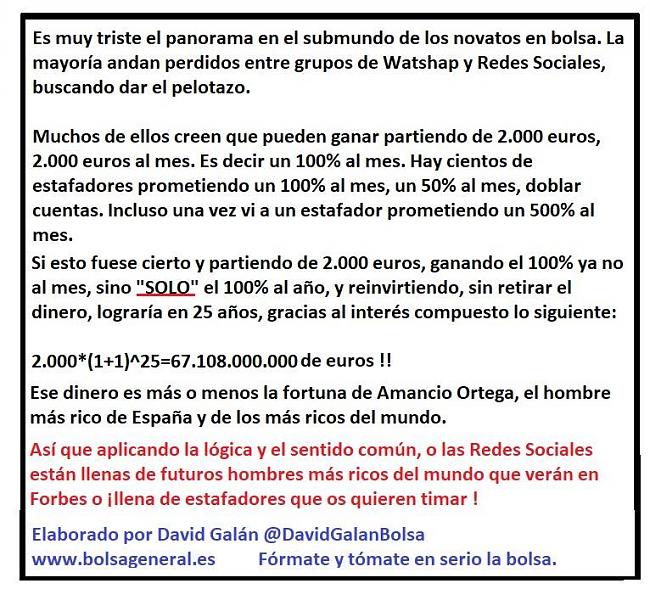 Es muy triste el panorama en el submundo de los novatos en bolsa. La mayoría andan perdidos entre grupos de Watshap y Redes Sociales, buscando dar el pelotazo.

Muchos de ellos creen que pueden ganar partiendo de 2.000 euros, 2.000 euros al mes. Es decir un 100% al mes. Hay cientos de estafadores prometiendo un 100% al mes, un 50% al mes, doblar cuentas. Incluso una vez vi a un estafador prometiendo un 500% al mes.
Si esto fuese cierto y partiendo de 2.000 euros, ganando el 100% ya no al mes, sino "SOLO" el 100% al año, y reinvirtiendo, sin retirar el dinero, lograría en 25 años, gracias al interés compuesto lo siguiente:

2.000*(1+1)^25=67.108.000.000 de euros !!

Ese dinero es más o menos la fortuna de Amancio Ortega, el hombre más rico de España y de los más ricos del mundo.

Así que aplicando la lógica y el sentido común, o las Redes Sociales están llenas de futuros hombres más ricos del mundo que verán en Forbes o ¡llena de estafadores que os quieren timar !

Elaborado por David Galán @DavidGalanBolsa
www.bolsageneral.es Fórmate y tómate en serio la bolsa.